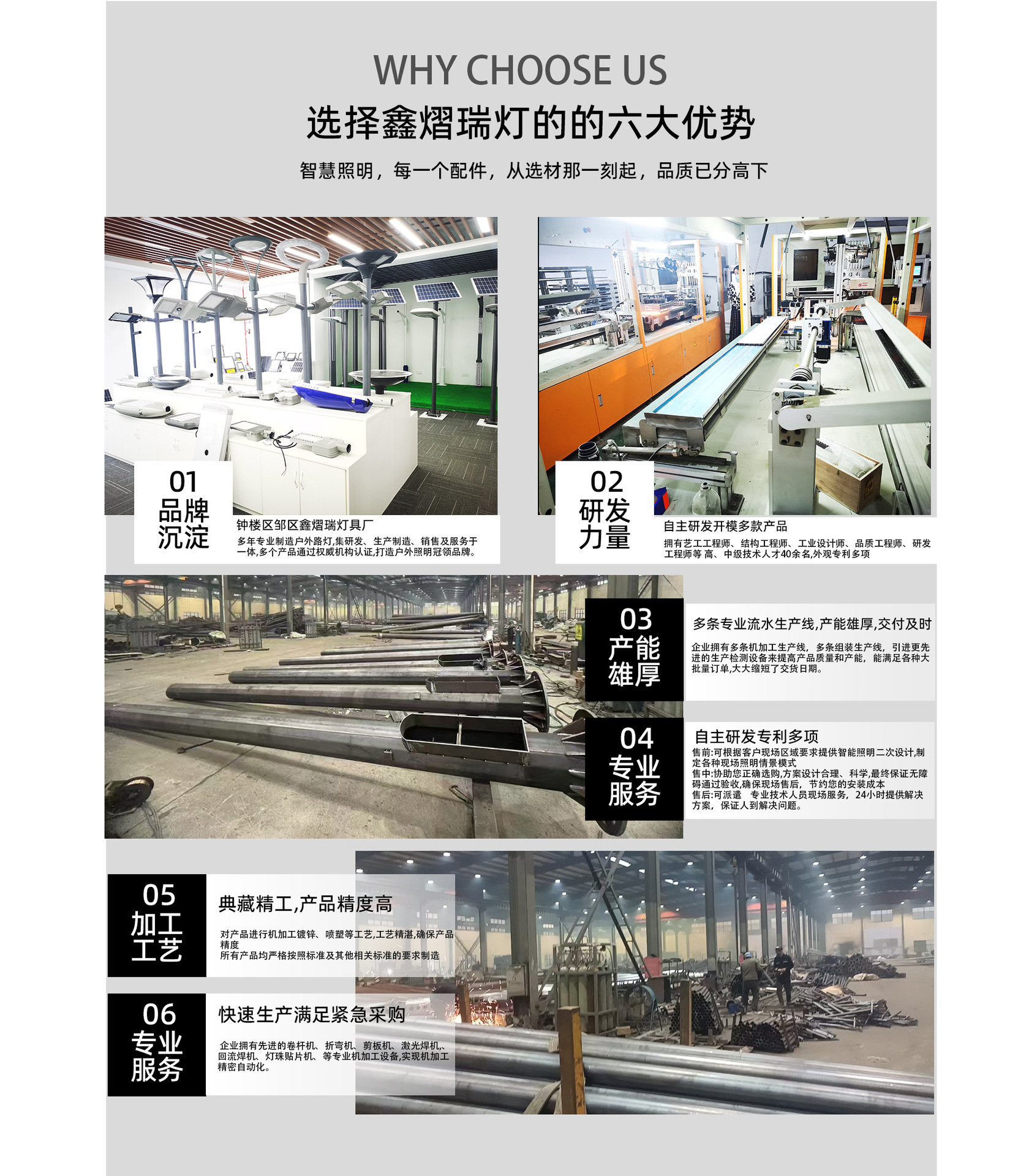 WHY CHOOSE US

选择鑫熠瑞灯的的六大优势

智慧照明，每一个配件，从选材那一刻起，品质已分高下

01
品牌
沉淀

钟楼区邹区鑫熠瑞灯具厂

多年专业制造户外路灯,集研发、生产制造、销售及服务于一体,多个产品通过权威机构认证,打造户外照明冠领品牌。

02
研发
力量

自主研发开模多款产品

拥有艺工工程师、结构工程师、工业设计师、品质工程师、研发工程师等 高、中级技术人才40余名,外观专利多项

03
产能
雄厚

多条专业流水生产线,产能雄厚,交付及时

企业拥有多条机加工生产线，多条组装生产线，引进更先进的生产检测设备来提高产品质量和产能，能满足各种大批量订单,大大缩短了交货日期。

04
专业
服务

自主研发专利多项

售前:可根据客户现场区域要求提供智能照明二次设计,制定各种现场照明情景模式
售中:协助您正确选购,方案设计合理、科学,最终保证无障碍通过验收,确保现场售后，节约您的安装成本
售后:可派遣 专业技术人员现场服务，24小时提供解决方案，保证人到解决问题。

05
加工
工艺

典藏精工,产品精度高

对产品进行机加工镀锌、喷塑等工艺,工艺精湛,确保产品精度
所有产品均严格按照标准及其他相关标准的要求制造

06
专业
服务

快速生产满足紧急采购

企业拥有先进的卷杆机、折弯机、剪板机、激光焊机、回流焊机、灯珠贴片机、等专业机加工设备,实现机加工精密自动化。